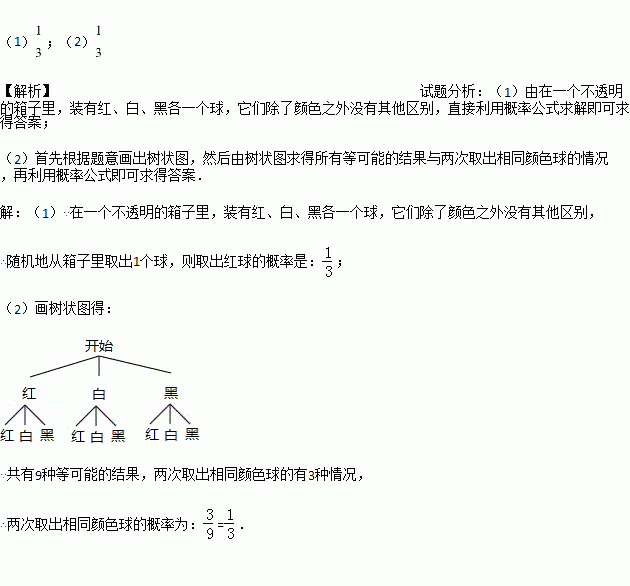 （1）$\frac{1}{3}$；（2）$\frac{1}{3}$

【解析】

试题分析：（1）由在一个不透明的箱子里，装有红、白、黑各一个球，它们除了颜色之外没有其他区别，直接利用概率公式求解即可求得答案；

（2）首先根据题意画出树状图，然后由树状图求得所有等可能的结果与两次取出相同颜色球的情况，再利用概率公式即可求得答案．

解：（1）∵在一个不透明的箱子里，装有红、白、黑各一个球，它们除了颜色之外没有其他区别，

∴随机地从箱子里取出1个球，则取出红球的概率是：$\frac{1}{3}$；

（2）画树状图得：

开始

红 白 黑

红 白 黑 红 白 黑 红 白 黑

∵共有9种等可能的结果，两次取出相同颜色球的有3种情况，

∴两次取出相同颜色球的概率为：$\frac{3}{9}=\frac{1}{3}$．